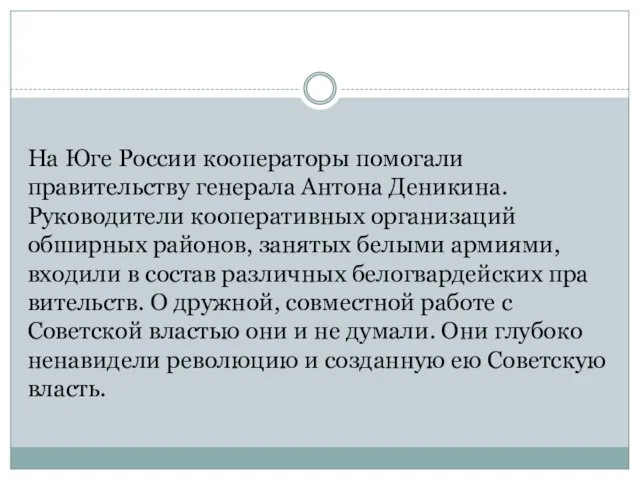 На Юге России кооператоры помогали правительству генерала Антона Деникина. Руководители кооперативных организаций обширных районов, занятых белыми армиями, входили в состав различных белогвардейских пра вительств. О дружной, совместной работе с Советской властью они и не думали. Они глубоко ненавидели революцию и созданную ею Советскую власть.